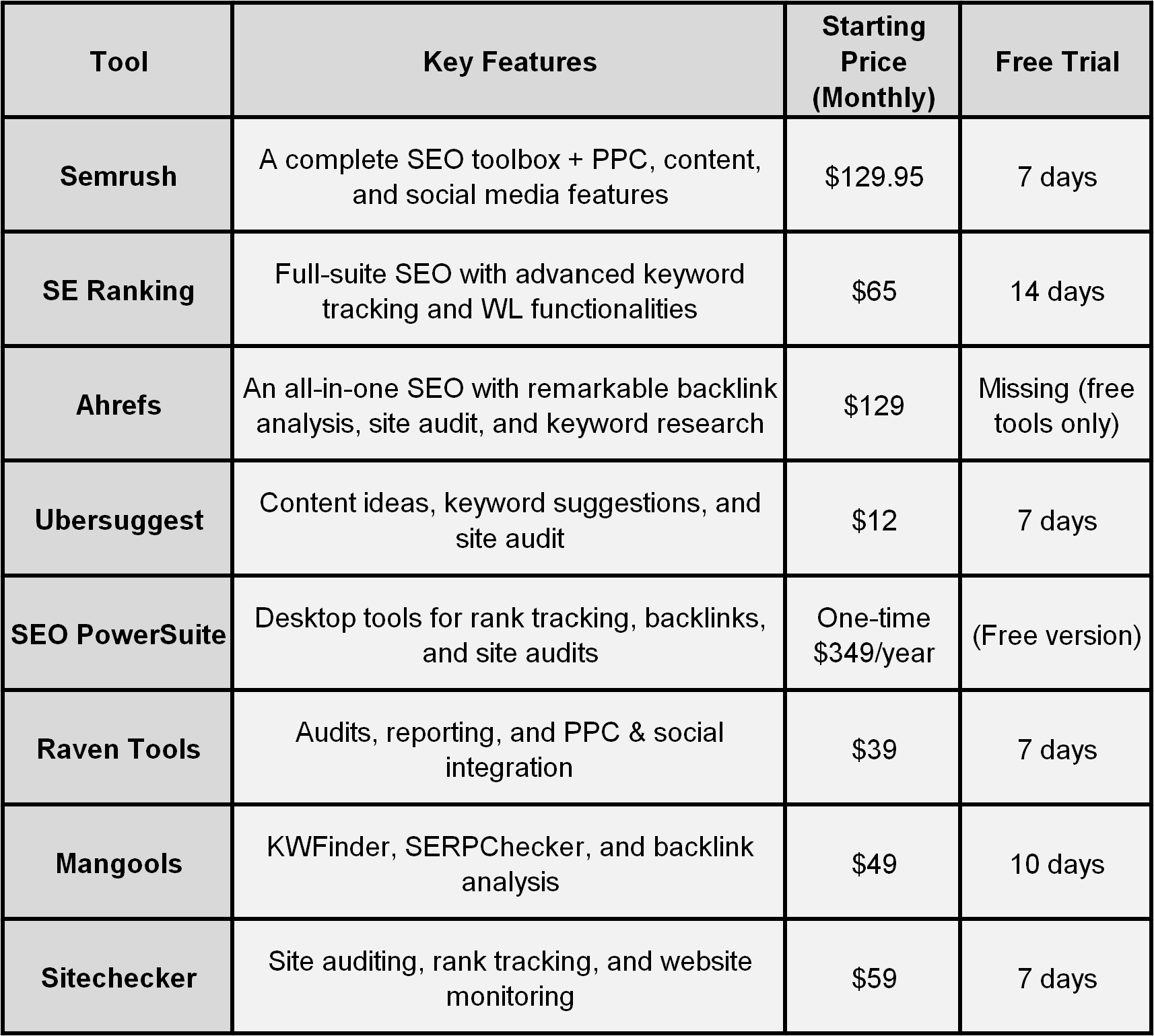 | Tool | Key Features | Starting Price (Monthly) | Free Trial |
|---|---|---|---|
| Semrush | A complete SEO toolbox + PPC, content, and social media features | \$129.95 | 7 days |
| SE Ranking | Full-suite SEO with advanced keyword tracking and WL functionalities | \$65 | 14 days |
| Ahrefs | An all-in-one SEO with remarkable backlink analysis, site audit, and keyword research | \$129 | Missing (free tools only) |
| Ubersuggest | Content ideas, keyword suggestions, and site audit | \$12 | 7 days |
| SEO PowerSuite | Desktop tools for rank tracking, backlinks, and site audits | One-time \$349/year | (Free version) |
| Raven Tools | Audits, reporting, and PPC & social integration | \$39 | 7 days |
| Mangools | KWFinder, SERPChecker, and backlink analysis | \$49 | 10 days |
| Sitechecker | Site auditing, rank tracking, and website monitoring | \$59 | 7 days |